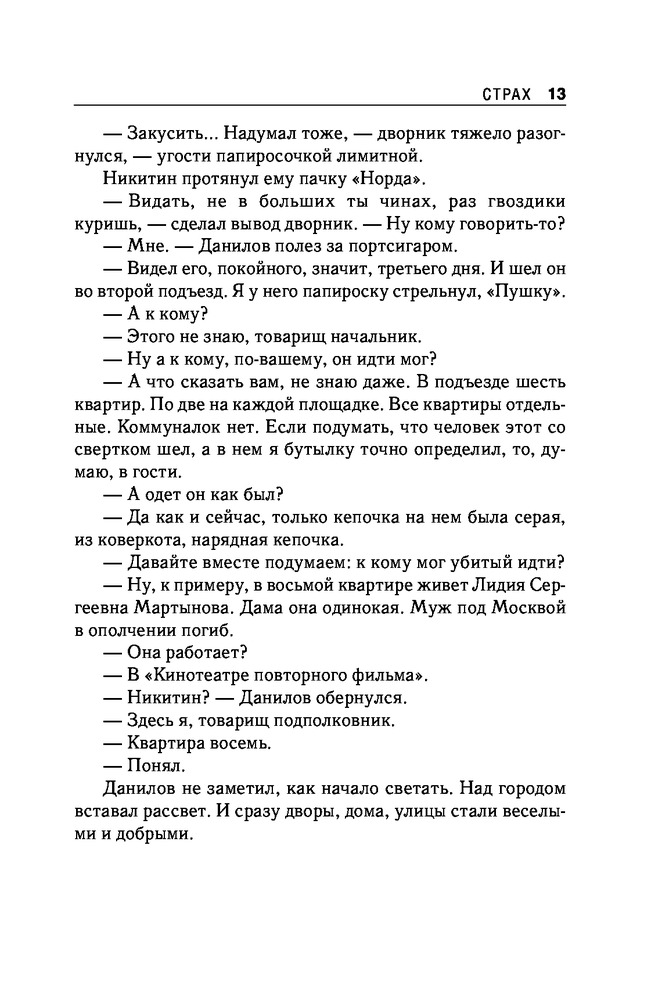 СТРАХ 13

— Закусить... Надумал тоже, — дворник тяжело разогнулся, — угости папиросочкой лимитной.

Никитин протянул ему пачку «Норда».

— Видать, не в больших ты чинах, раз гвоздики куришь, — сделал вывод дворник. — Ну кому говорить-то?

— Мне. — Данилов полез за портсигаром.

— Видел его, покойного, значит, третьего дня. И шел он во второй подъезд. Я у него папироску стрельнул, «Пушку».

— А к кому?

— Этого не знаю, товарищ начальник.

— Ну а к кому, по-вашему, он идти мог?

— А что сказать вам, не знаю даже. В подъезде шесть квартир. По две на каждой площадке. Все квартиры отдельные. Коммуналок нет. Если подумать, что человек этот со свертком шел, а в нем я бутылку точно определил, то, думаю, в гости.

— А одет он как был?

— Да как и сейчас, только кепочка на нем была серая, из коверкота, нарядная кепочка.

— Давайте вместе подумаем: к кому мог убитый идти?

— Ну, к примеру, в восьмой квартире живет Лидия Сергеевна Мартынова. Дама она одинокая. Муж под Москвой в ополчении погиб.

— Она работает?

— В «Кинотеатре повторного фильма».

— Никитин? — Данилов обернулся.

— Здесь я, товарищ подполковник.

— Квартира восемь.

— Понял.

Данилов не заметил, как начало светать. Над городом вставал рассвет. И сразу дворы, дома, улицы стали веселыми и добрыми.